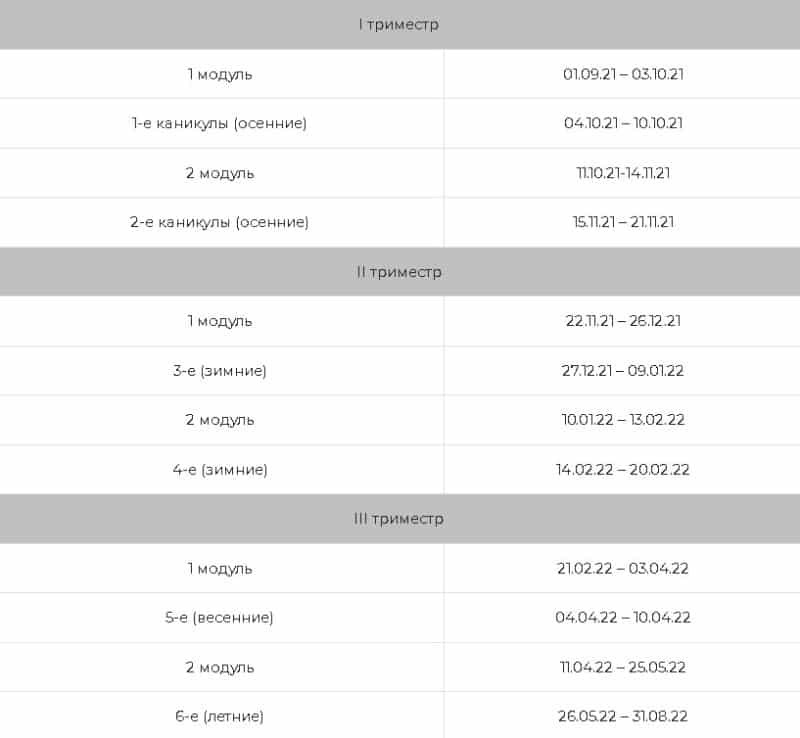 | I триместр | |
|---|---|
| 1 модуль | 01.09.21 – 03.10.21 |
| 1-е каникулы (осенние) | 04.10.21 – 10.10.21 |
| 2 модуль | 11.10.21-14.11.21 |
| 2-е каникулы (осенние) | 15.11.21 – 21.11.21 |
| II триместр | |
| 1 модуль | 22.11.21 – 26.12.21 |
| 3-е (зимние) | 27.12.21 – 09.01.22 |
| 2 модуль | 10.01.22 – 13.02.22 |
| 4-е (зимние) | 14.02.22 – 20.02.22 |
| III триместр | |
| 1 модуль | 21.02.22 – 03.04.22 |
| 5-е (весенние) | 04.04.22 – 10.04.22 |
| 2 модуль | 11.04.22 – 25.05.22 |
| 6-е (летние) | 26.05.22 – 31.08.22 |